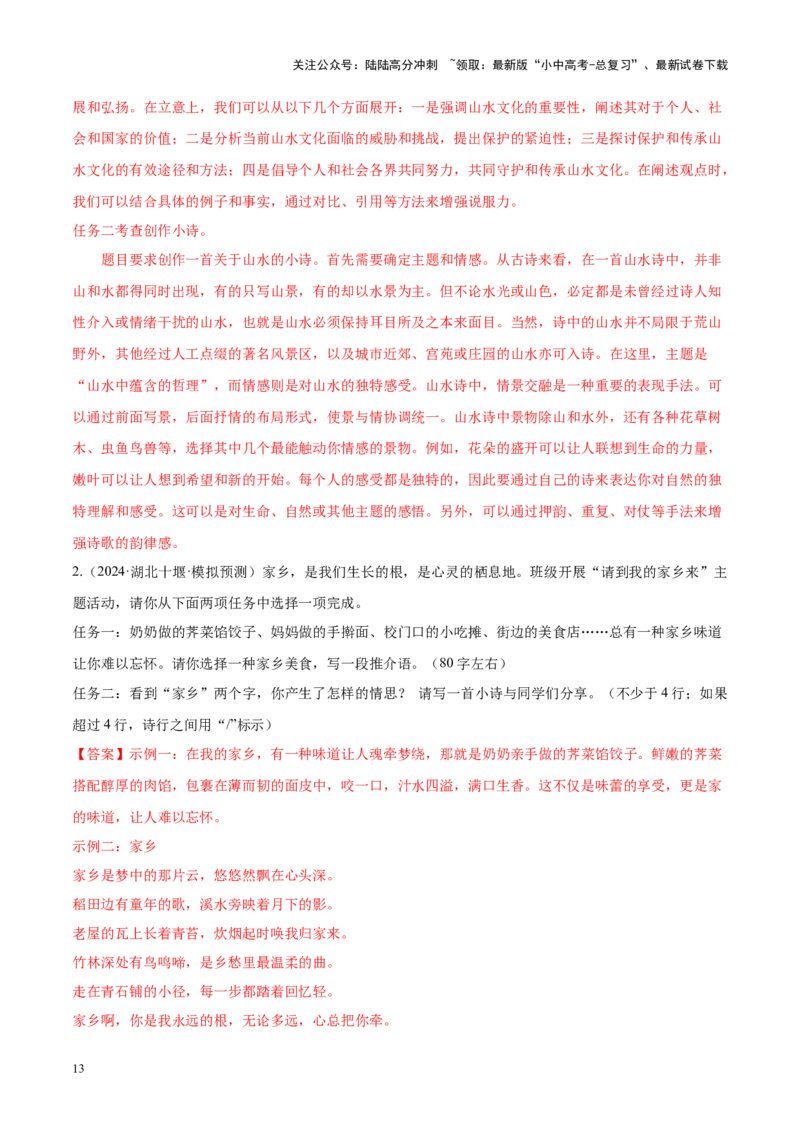 关注公众号：陆陆高分冲刺 ~领取：最新版“小中高考-总复习”、最新试卷下载

展和弘扬。在立意上，我们可以从以下几个方面展开：一是强调山水文化的重要性，阐述其对于个人、社会和国家的价值；二是分析当前山水文化面临的威胁和挑战，提出保护的紧迫性；三是探讨保护和传承山水文化的有效途径和方法；四是倡导个人和社会各界共同努力，共同守护和传承山水文化。在阐述观点时，我们可以结合具体的例子和事实，通过对比、引用等方法来增强说服力。

任务二考查创作小诗。

题目要求创作一首关于山水的小诗。首先需要确定主题和情感。从古诗来看，在一首山水诗中，并非山和水都得同时出现，有的只写山景，有的却以水景为主。但不论水光或山色，必定都是未曾经过诗人知性介入或情绪干扰的山水，也就是山水必须保持耳目所及之本来面目。当然，诗中的山水并不局限于荒山野外，其他经过人工点缀的著名风景区，以及城市近郊、宫苑或庄园的山水亦可入诗。在这里，主题是“山水中蕴含的哲理”，而情感则是对山水的独特感受。山水诗中，情景交融是一种重要的表现手法。可以通过前面写景，后面抒情的布局形式，使景与情协调统一。山水诗中景物除山和水外，还有各种花草树木、虫鱼鸟兽等，选择其中几个最能触动你情感的景物。例如，花朵的盛开可以让人联想到生命的力量，嫩叶可以让人想到希望和新的开始。每个人的感受都是独特的，因此要通过自己的诗来表达你对自然的独特理解和感受。这可以是对生命、自然或其他主题的感悟。另外，可以通过押韵、重复、对仗等手法来增强诗歌的韵律感。

2.（2024·湖北十堰·模拟预测）家乡，是我们生长的根，是心灵的栖息地。班级开展“请到我的家乡来”主题活动，请你从下面两项任务中选择一项完成。

任务一：奶奶做的荠菜馅饺子、妈妈做的手擀面、校门口的小吃摊、街边的美食店……总有一种家乡味道让你难以忘怀。请你选择一种家乡美食，写一段推介语。（80字左右）

任务二：看到“家乡”两个字，你产生了怎样的情思？ 请写一首小诗与同学们分享。（不少于4行；如果超过4行，诗行之间用“/”标示）

【答案】示例一：在我的家乡，有一种味道让人魂牵梦绕，那就是奶奶亲手做的荠菜馅饺子。鲜嫩的荠菜搭配醇厚的肉馅，包裹在薄而韧的面皮中，咬一口，汁水四溢，满口生香。这不仅是味蕾的享受，更是家的味道，让人难以忘怀。

示例二：家乡
家乡是梦中的那片云，悠悠然飘在心头深。
稻田边有童年的歌，溪水旁映着月下的影。
老屋的瓦上长着青苔，炊烟起时唤我归家来。
竹林深处有鸟鸣啼，是乡愁里最温柔的曲。
走在青石铺的小径，每一步都踏着回忆轻。
家乡啊，你是我永远的根，无论多远，心总把你牵。

13